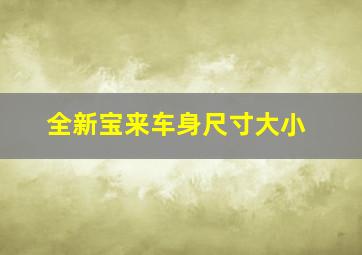 全新宝来车身尺寸大小